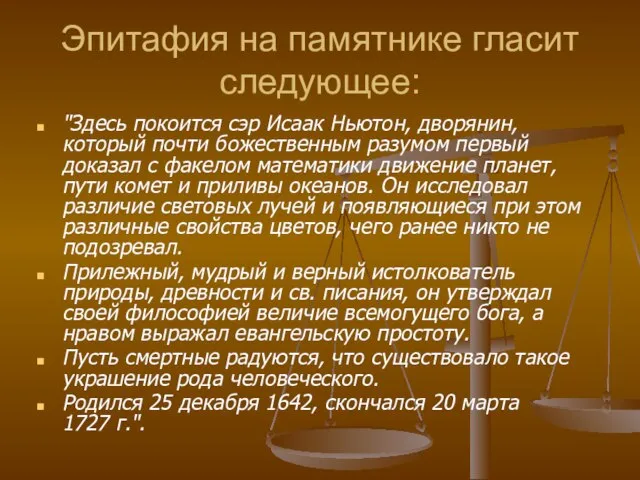 Эпитафия на памятнике гласит следующее:

"Здесь покоится сэр Исаак Ньютон, дворянин, который почти божественным разумом первый доказал с факелом математики движение планет, пути комет и приливы океанов. Он исследовал различие световых лучей и появляющиеся при этом различные свойства цветов, чего ранее никто не подозревал.

Прилежный, мудрый и верный истолкователь природы, древности и св. писания, он утверждал своей философией величие всемогущего бога, а нравом выражал евангельскую простоту.

Пусть смертные радуются, что существовало такое украшение рода человеческого.

Родился 25 декабря 1642, скончался 20 марта 1727 г.".